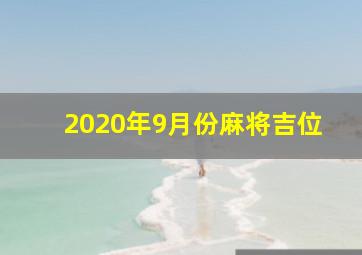 2020年9月份麻将吉位